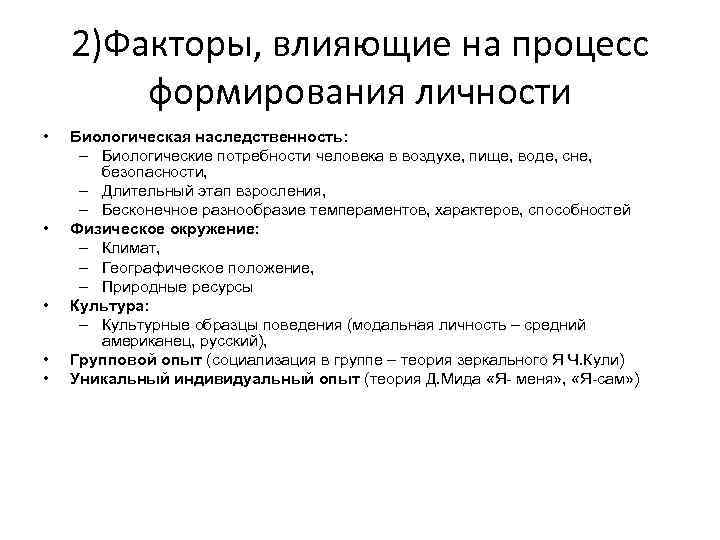 2)Факторы, влияющие на процесс формирования личности

• Биологическая наследственность:
– Биологические потребности человека в воздухе, пище, воде, сне, безопасности,
– Длительный этап взросления,
– Бесконечное разнообразие темпераментов, характеров, способностей
• Физическое окружение:
– Климат,
– Географическое положение,
– Природные ресурсы
• Культура:
– Культурные образцы поведения (модальная личность – средний американец, русский),
• Групповой опыт (социализация в группе – теория зеркального Я Ч.Кули)
• Уникальный индивидуальный опыт (теория Д.Мида «Я- меня», «Я-сам»)